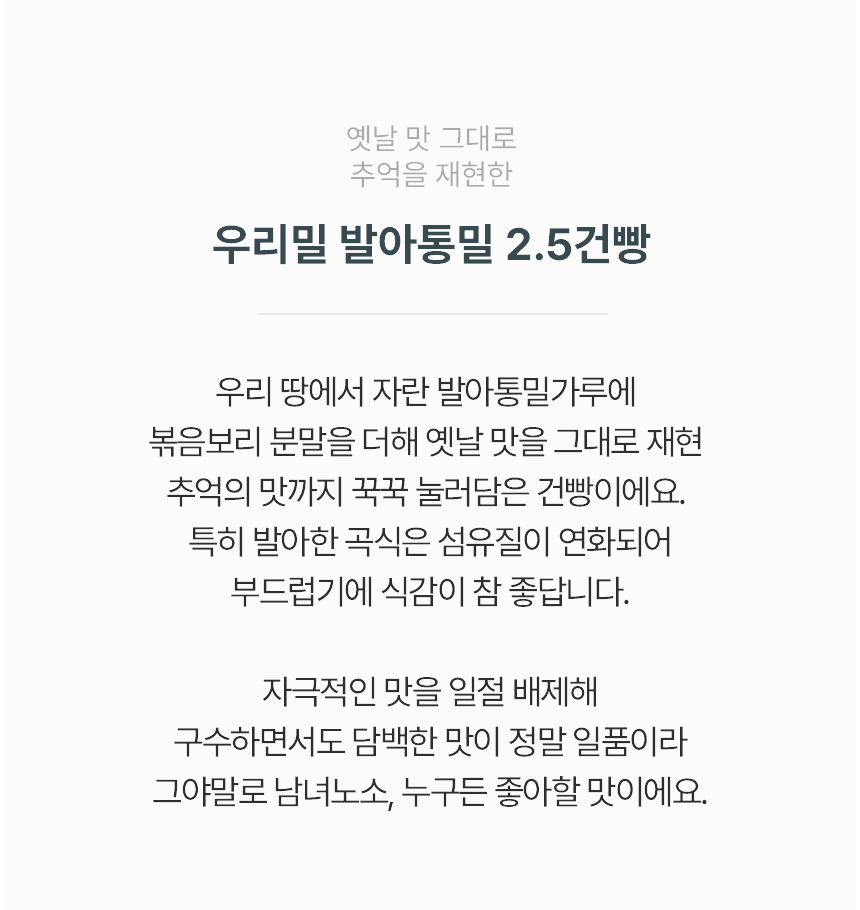 옛날 맛 그대로
추억을 재현한

우리밀 발아통밀 2.5건빵

우리 땅에서 자란 발아통밀가루에
볶음보리 분말을 더해 옛날 맛을 그대로 재현
추억의 맛까지 꾹꾹 눌러담은 건빵이에요.
특히 발아한 곡식은 섬유질이 연화되어
부드럽기에 식감이 참 좋답니다.

자극적인 맛을 일절 배제해
구수하면서도 담백한 맛이 정말 일품이라
그야말로 남녀노소, 누구든 좋아할 맛이에요.